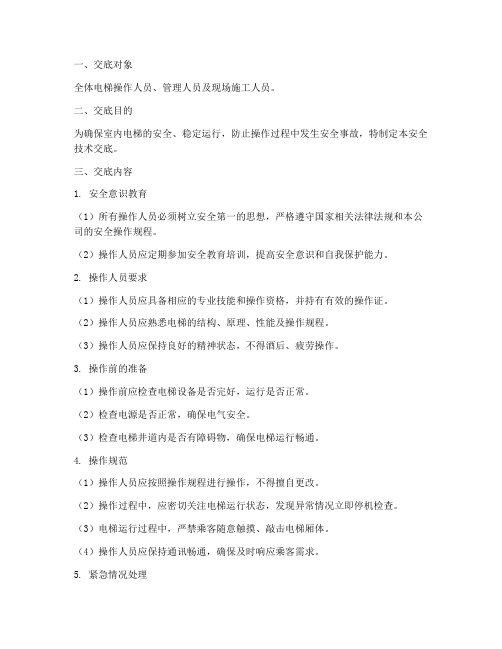 一、交底对象

全体电梯操作人员、管理人员及现场施工人员。

二、交底目的

为确保室内电梯的安全、稳定运行，防止操作过程中发生安全事故，特制定本安全技术交底。

三、交底内容

1. 安全意识教育

（1）所有操作人员必须树立安全第一的思想，严格遵守国家相关法律法规和本公司的安全操作规程。

（2）操作人员应定期参加安全教育培训，提高安全意识和自我保护能力。

2. 操作人员要求

（1）操作人员应具备相应的专业技能和操作资格，并持有有效的操作证。

（2）操作人员应熟悉电梯的结构、原理、性能及操作规程。

（3）操作人员应保持良好的精神状态，不得酒后、疲劳操作。

3. 操作前的准备

（1）操作前应检查电梯设备是否完好，运行是否正常。

（2）检查电源是否正常，确保电气安全。

（3）检查电梯井道内是否有障碍物，确保电梯运行畅通。

4. 操作规范

（1）操作人员应按照操作规程进行操作，不得擅自更改。

（2）操作过程中，应密切关注电梯运行状态，发现异常情况立即停机检查。

（3）电梯运行过程中，严禁乘客随意触摸、敲击电梯厢体。

（4）操作人员应保持通讯畅通，确保及时响应乘客需求。

5. 紧急情况处理